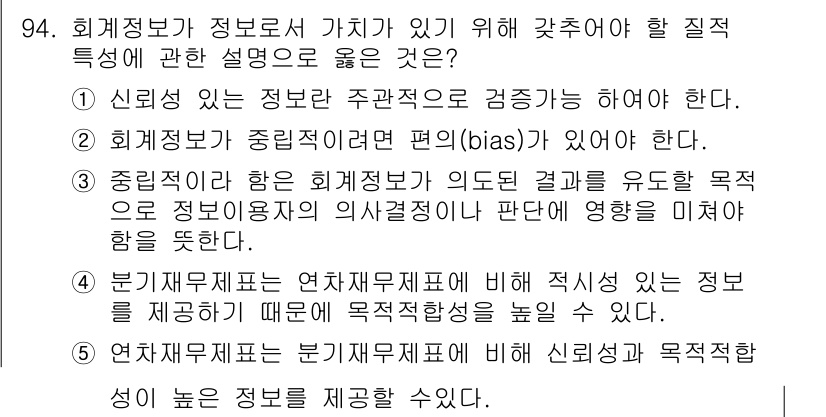 94. 회계정보가 정보로서 가치가 있기 위해 갖추어야 할 질적 특성에 관한 설명으로 옳은 것은?

① 신뢰성 있는 정보란 주관적으로 검증가능 하여야 한다.

② 회계정보가 중립적이려면 편의(bias)가 있어야 한다.

③ 중립적이라 함은 회계정보가 의도된 결과를 유도할 목적으로 정보이용자의 의사결정이나 판단에 영향을 미쳐야 함을 뜻한다.

④ 분기재무제표는 연차재무제표에 비해 적시성 있는 정보를 제공하기 때문에 목적적합성을 높일 수 있다.

⑤ 연차재무제표는 분기재무제표에 비해 신뢰성과 목적적합성이 높은 정보를 제공할 수있다.